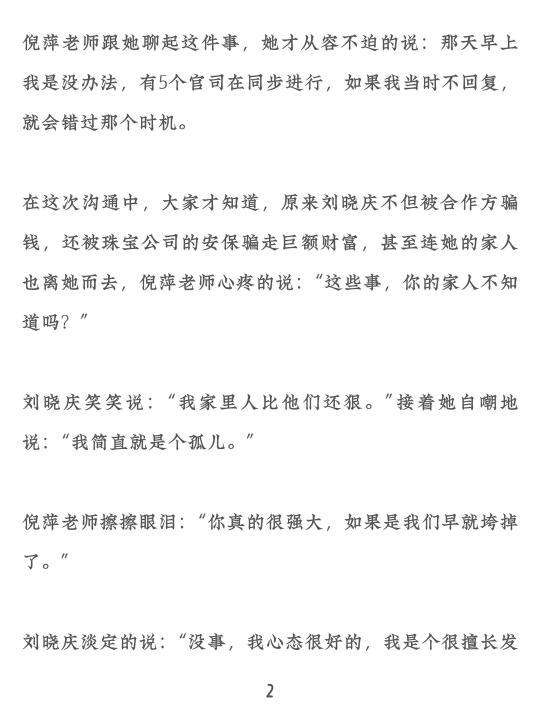 倪萍老师跟她聊起这件事，她才从容不迫的说：那天早上我是没办法，有5个官司在同步进行，如果我当时不回复，就会错过那个时机。

在这次沟通中，大家才知道，原来刘晓庆不但被合作方骗钱，还被珠宝公司的安保骗走巨额财富，甚至连她的家人也离她而去，倪萍老师心疼的说：“这些事，你的家人不知道吗？”

刘晓庆笑笑说：“我家里人比他们还狠。”接着她自嘲地说：“我简直就是个孤儿。”

倪萍老师擦擦眼泪：“你真的很强大，如果是我们早就垮掉了。”

刘晓庆淡定的说：“没事，我心态很好的，我是个很擅长发

2